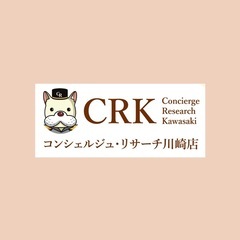 CR

CRK

Concierge
Research
Kawasaki

コンシェルジュ・リサーチ川崎店